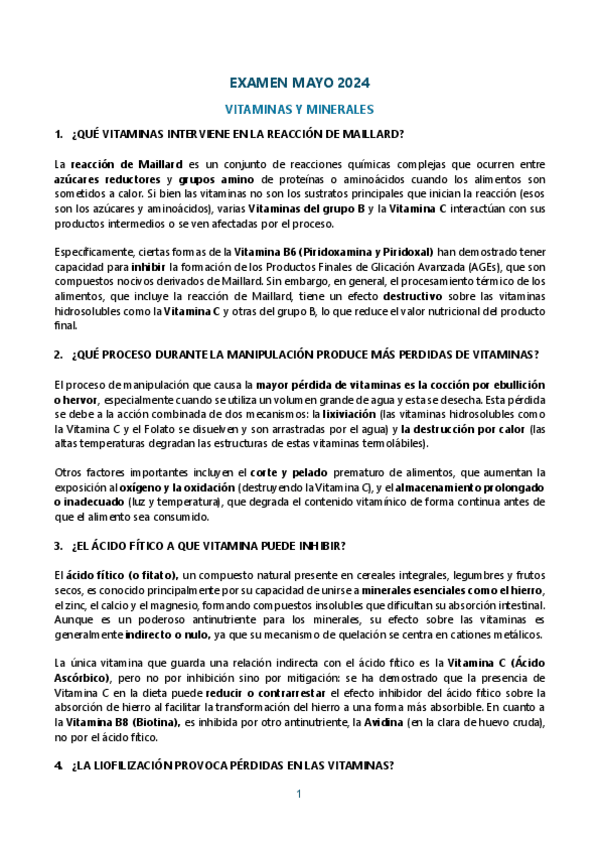 EXAMEN MAYO 2024

VITAMINAS Y MINERALES

1. ¿QUÉ VITAMINAS INTERVIENE EN LA REACCIÓN DE MAILLARD?

La reacción de Maillard es un conjunto de reacciones químicas complejas que ocurren entre azúcares reductores y grupos amino de proteínas o aminoácidos cuando los alimentos son sometidos a calor. Si bien las vitaminas no son los sustratos principales que inician la reacción (esos son los azúcares y aminoácidos), varias Vitaminas del grupo B y la Vitamina C interactúan con sus productos intermedios o se ven afectadas por el proceso.

Específicamente, ciertas formas de la Vitamina B6 (Piridoxamina y Piridoxal) han demostrado tener capacidad para inhibir la formación de los Productos Finales de Glicación Avanzada (AGEs), que son compuestos nocivos derivados de Maillard. Sin embargo, en general, el procesamiento térmico de los alimentos, que incluye la reacción de Maillard, tiene un efecto destructivo sobre las vitaminas hidrosolubles como la Vitamina C y otras del grupo B, lo que reduce el valor nutricional del producto final.

2. ¿QUÉ PROCESO DURANTE LA MANIPULACIÓN PRODUCE MÁS PERDIDAS DE VITAMINAS?

El proceso de manipulación que causa la mayor pérdida de vitaminas es la cocción por ebullición o hervor, especialmente cuando se utiliza un volumen grande de agua y esta se desecha. Esta pérdida se debe a la acción combinada de dos mecanismos: la lixiviación (las vitaminas hidrosolubles como la Vitamina C y el Folato se disuelven y son arrastradas por el agua) y la destrucción por calor (las altas temperaturas degradan las estructuras de estas vitaminas termolábiles).

Otros factores importantes incluyen el corte y pelado prematuro de alimentos, que aumentan la exposición al oxígeno y la oxidación (destruyendo la Vitamina C), y el almacenamiento prolongado o inadecuado (luz y temperatura), que degrada el contenido vitamínico de forma continua antes de que el alimento sea consumido.

3. ¿EL ÁCIDO FÍTICO A QUE VITAMINA PUEDE INHIBIR?

El ácido fítico (o fitato), un compuesto natural presente en cereales integrales, legumbres y frutos secos, es conocido principalmente por su capacidad de unirse a minerales esenciales como el hierro, el zinc, el calcio y el magnesio, formando compuestos insolubles que dificultan su absorción intestinal. Aunque es un poderoso antinutriente para los minerales, su efecto sobre las vitaminas es generalmente indirecto o nulo, ya que su mecanismo de quelación se centra en cationes metálicos.

La única vitamina que guarda una relación indirecta con el ácido fítico es la Vitamina C (Ácido Ascórbico), pero no por inhibición sino por mitigación: se ha demostrado que la presencia de Vitamina C en la dieta puede reducir o contrarrestar el efecto inhibidor del ácido fítico sobre la absorción de hierro al facilitar la transformación del hierro a una forma más absorbible. En cuanto a la Vitamina B8 (Biotina), es inhibida por otro antinutriente, la Avidina (en la clara de huevo cruda), no por el ácido fítico.

4. ¿LA LIOFILIZACIÓN PROVOCA PÉRDIDAS EN LAS VITAMINAS?

1